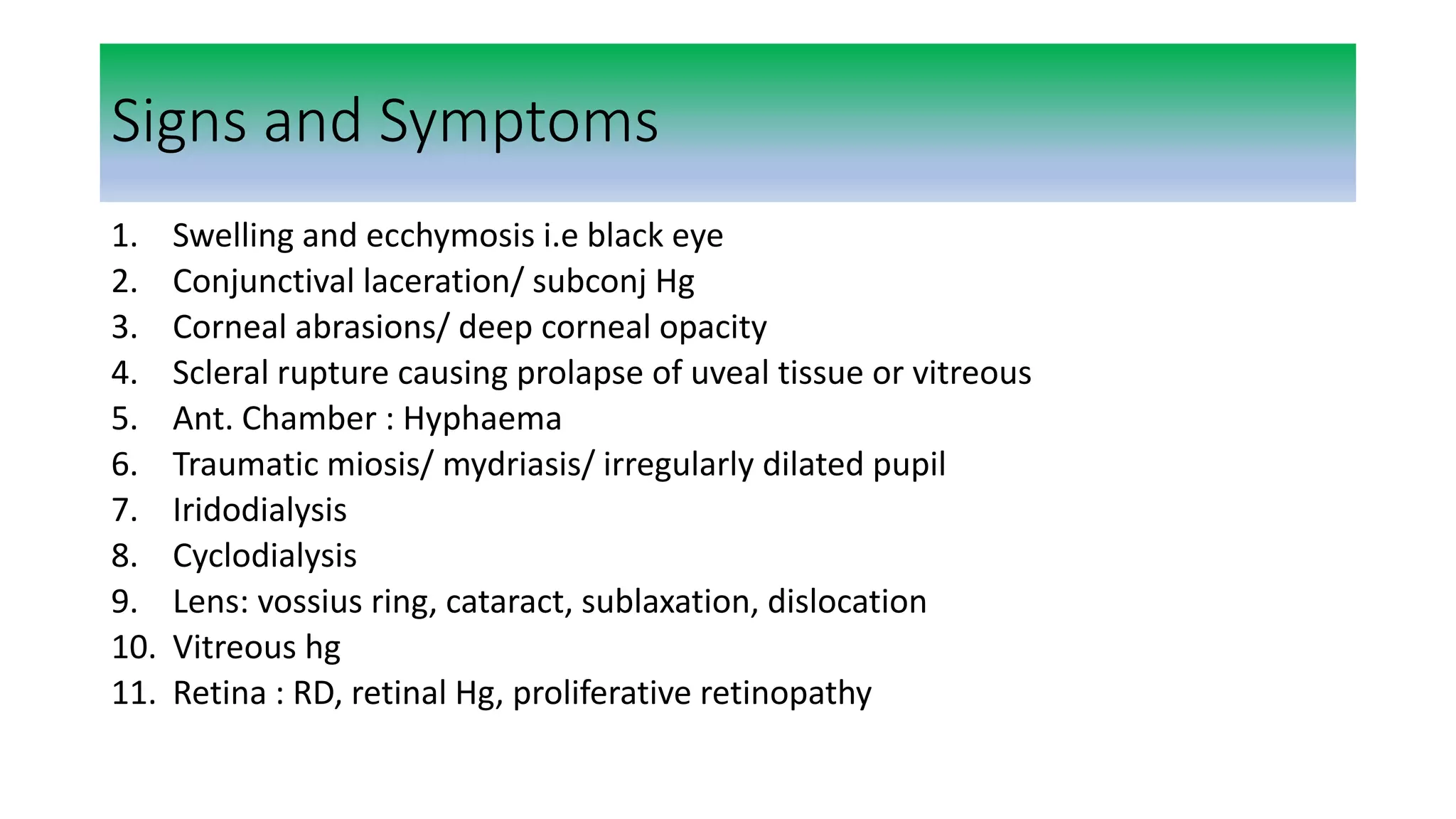 Signs and Symptoms

1. Swelling and ecchymosis i.e black eye
2. Conjunctival laceration/ subconj Hg
3. Corneal abrasions/ deep corneal opacity
4. Scleral rupture causing prolapse of uveal tissue or vitreous
5. Ant. Chamber : Hyphaema
6. Traumatic miosis/ mydriasis/ irregularly dilated pupil
7. Iridodialysis
8. Cyclodialysis
9. Lens: vossius ring, cataract, sublaxation, dislocation
10. Vitreous hg
11. Retina : RD, retinal Hg, proliferative retinopathy